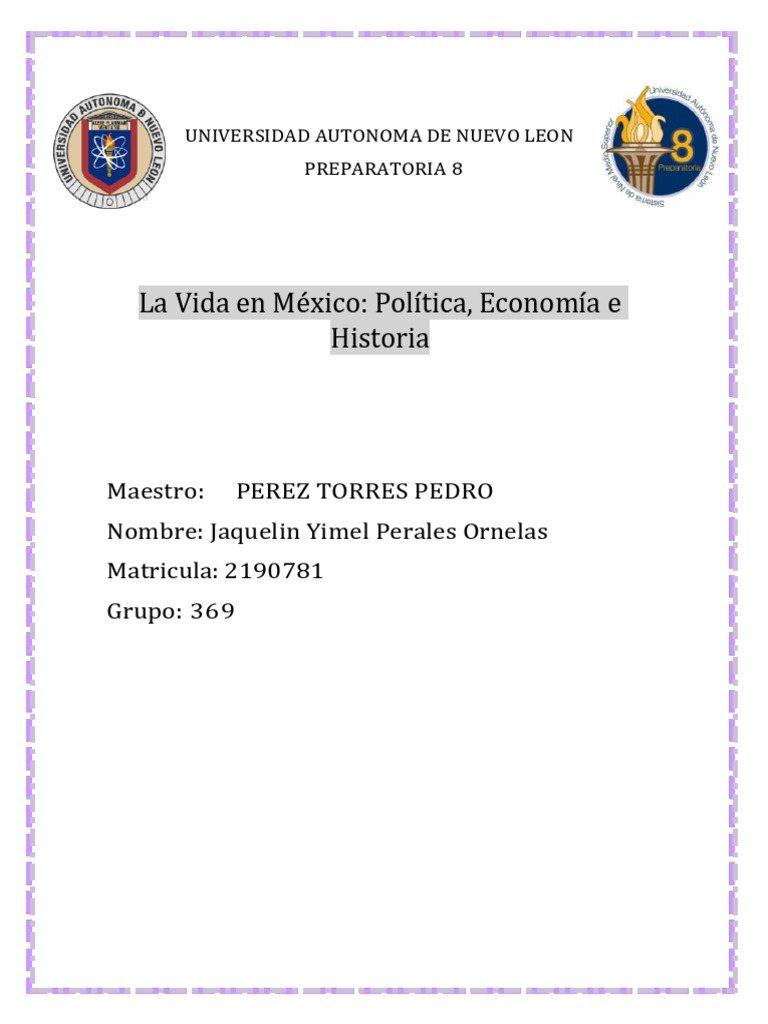 UNIVERSIDAD AUTONOMA DE NUEVO LEON
UNIVERSIDAD AUTONOMA DE NUEVO LEON
PREPARATORIA 8

Universidad Autónoma de Nuevo León
8
Preparatoria
Sistema de Nivel Medio Superior

La Vida en México: Política, Economía e Historia

Maestro: PEREZ TORRES PEDRO
Nombre: Jaquelin Yimel Perales Ornelas
Matricula: 2190781
Grupo: 369